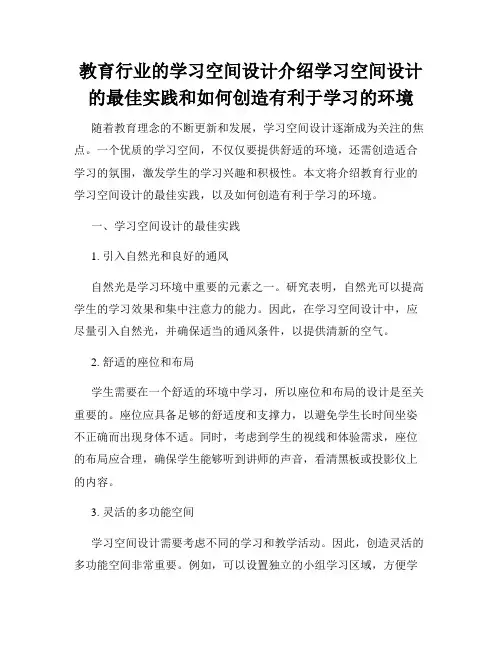 教育行业的学习空间设计介绍学习空间设计的最佳实践和如何创造有利于学习的环境

随着教育理念的不断更新和发展，学习空间设计逐渐成为关注的焦点。一个优质的学习空间，不仅仅要提供舒适的环境，还需创造适合学习的氛围，激发学生的学习兴趣和积极性。本文将介绍教育行业的学习空间设计的最佳实践，以及如何创造有利于学习的环境。

一、学习空间设计的最佳实践

1. 引入自然光和良好的通风

自然光是学习环境中重要的元素之一。研究表明，自然光可以提高学生的学习效果和集中注意力的能力。因此，在学习空间设计中，应尽量引入自然光，并确保适当的通风条件，以提供清新的空气。

2. 舒适的座位和布局

学生需要在一个舒适的环境中学习，所以座位和布局的设计是至关重要的。座位应具备足够的舒适度和支撑力，以避免学生长时间坐姿不正确而出现身体不适。同时，考虑到学生的视线和体验需求，座位的布局应合理，确保学生能够听到讲师的声音，看清黑板或投影仪上的内容。

3. 灵活的多功能空间

学习空间设计需要考虑不同的学习和教学活动。因此，创造灵活的多功能空间非常重要。例如，可以设置独立的小组学习区域，方便学